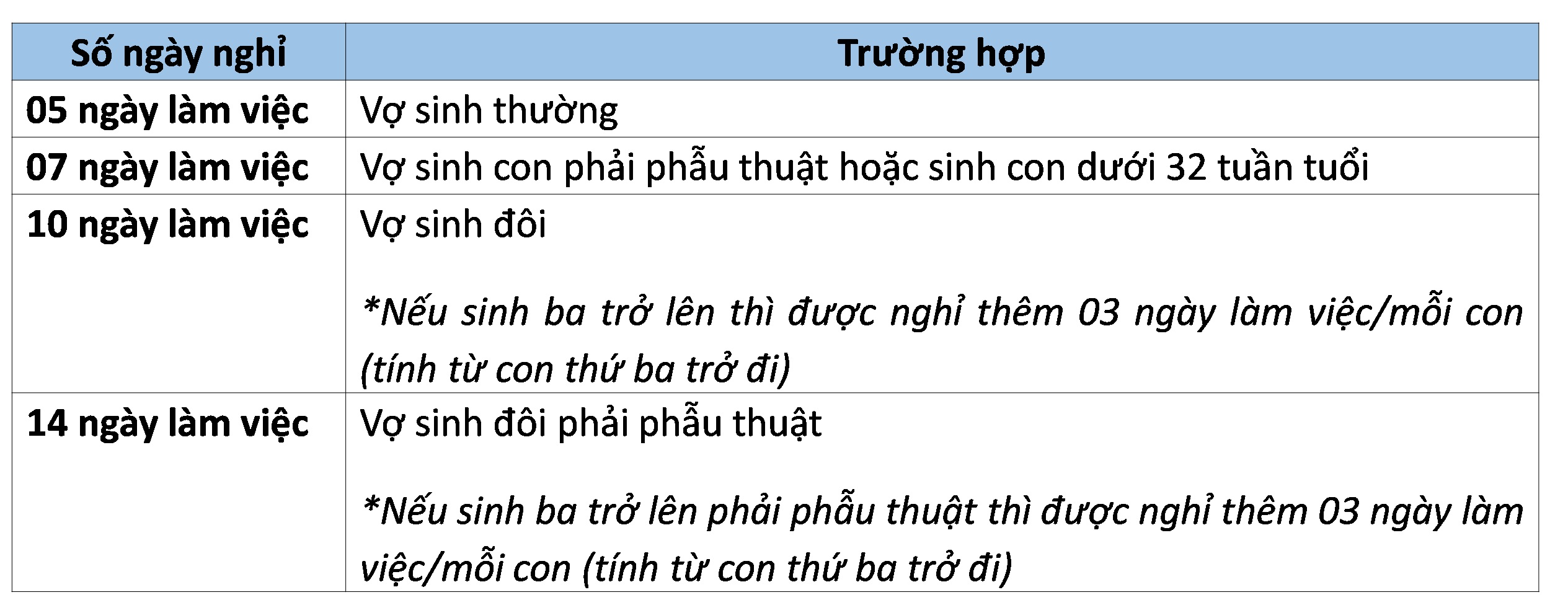 | Số ngày nghỉ | Trường hợp |
|---|---|
| 05 ngày làm việc | Vợ sinh thường |
| 07 ngày làm việc | Vợ sinh con phải phẫu thuật hoặc sinh con dưới 32 tuần tuổi |
| 10 ngày làm việc | Vợ sinh đôi *Nếu sinh ba trở lên thì được nghỉ thêm 03 ngày làm việc/mỗi con (tính từ con thứ ba trở đi) |
| 14 ngày làm việc | Vợ sinh đôi phải phẫu thuật *Nếu sinh ba trở lên phải phẫu thuật thì được nghỉ thêm 03 ngày làm việc/mỗi con (tính từ con thứ ba trở đi) |